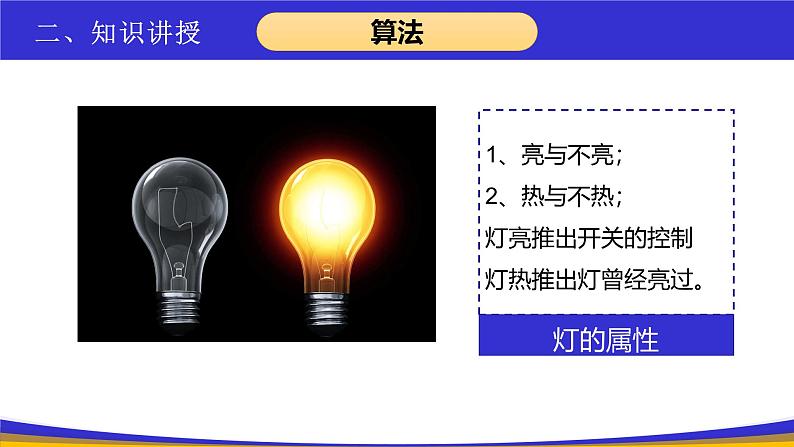 二、知识讲授

算法

1、亮与不亮；
2、热与不热；
灯亮推出开关的控制
灯热推出灯曾经亮过。

灯的属性